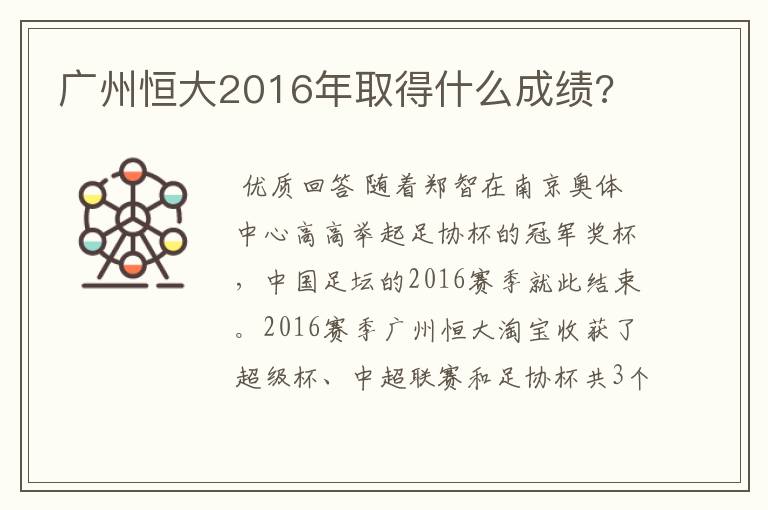 广州恒大2016年取得什么成绩？

优质回答 随着郑智在南京奥体中心高高举起足协杯的冠军奖杯，中国足坛的2016赛季就此结束。2016赛季广州恒大淘宝收获了超级杯、中超联赛和足协杯共3个